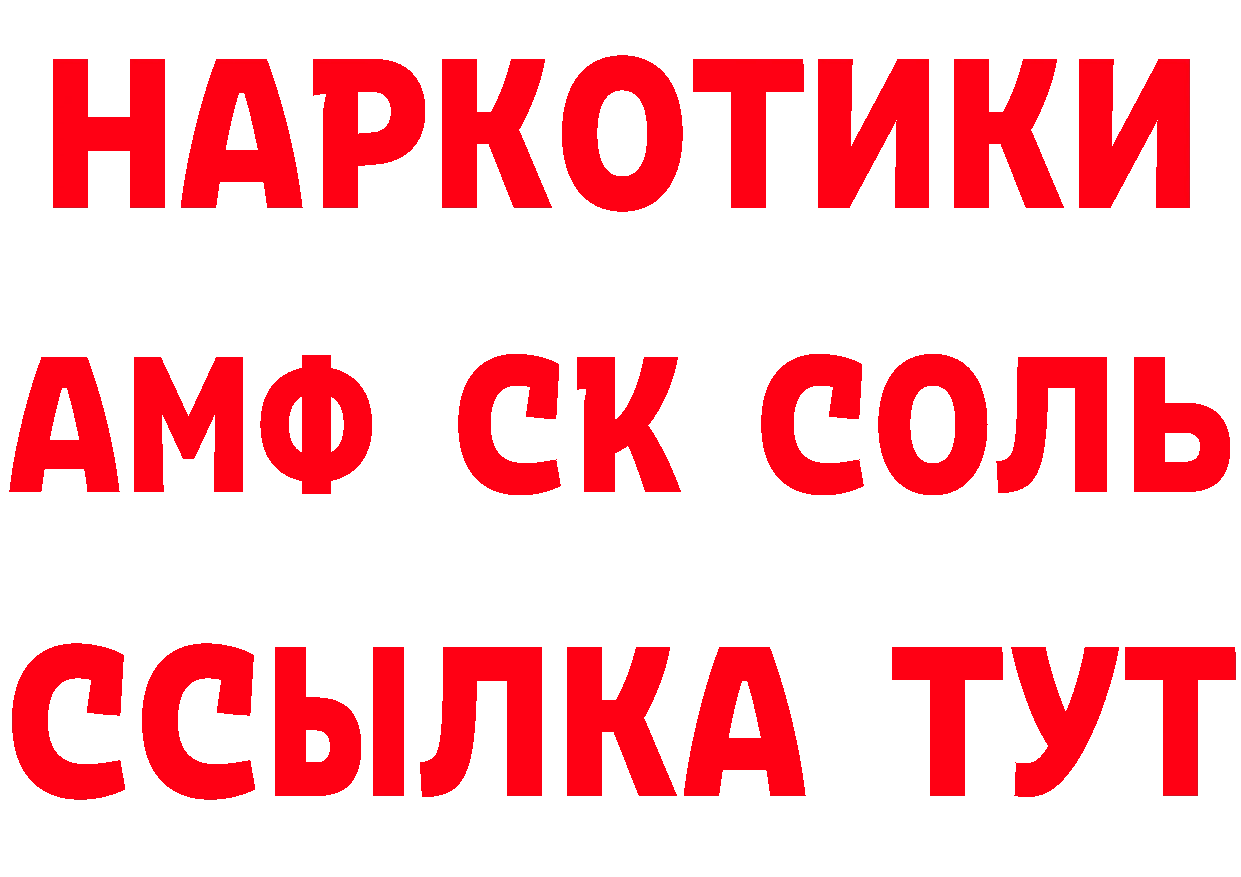 НАРКОТИКИ

АМФ СК СОЛЬ

ССЫЛКА ТУТ